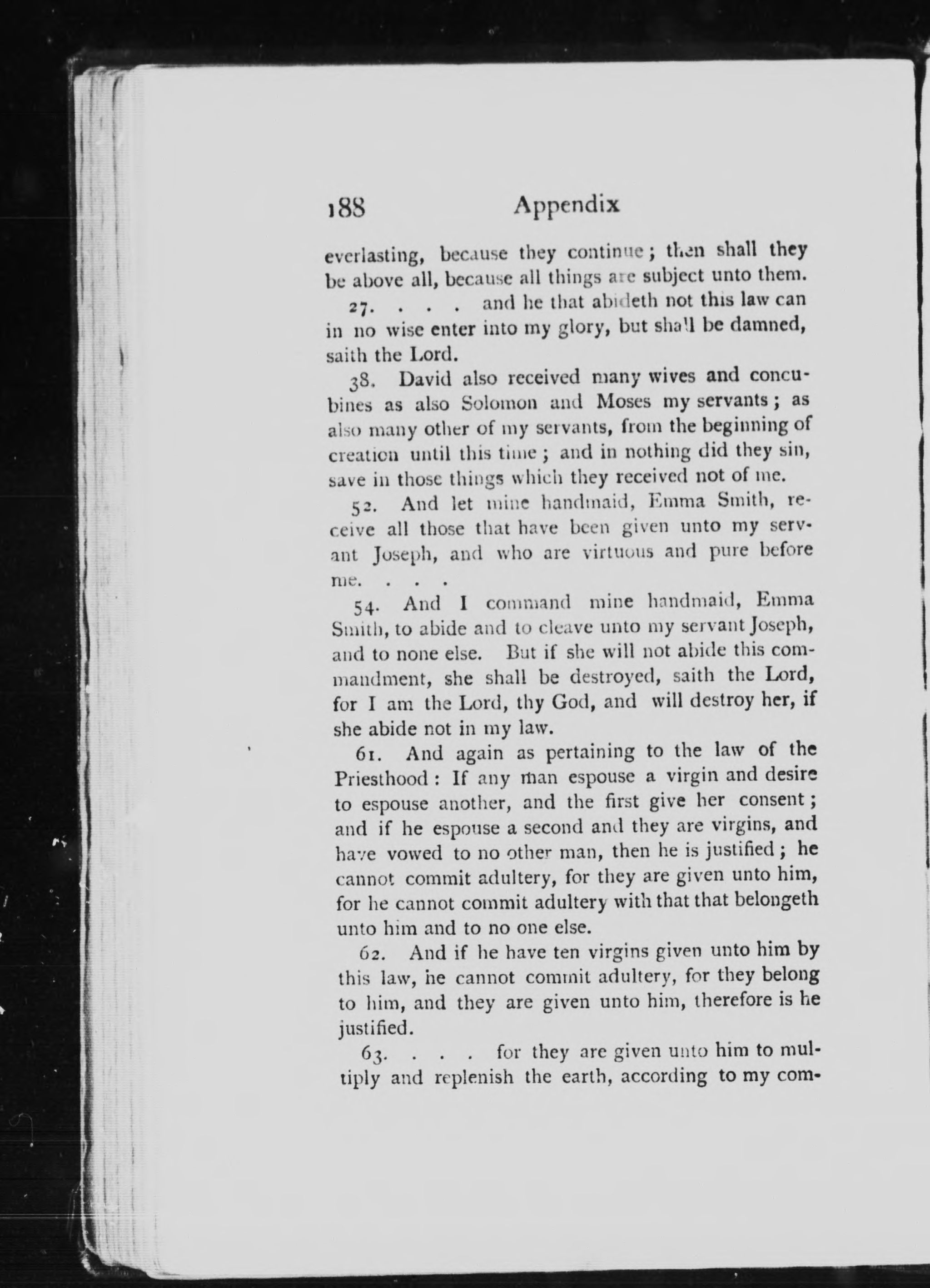 188 Appendix

everlasting, because they continue; then shall they be above all, because all things are subject unto them.

27. . . . and he that abideth not this law can in no wise enter into my glory, but shall be damned, saith the Lord.

38. David also received many wives and concubines as also Solomon and Moses my servants; as also many other of my servants, from the beginning of creation until this time; and in nothing did they sin, save in those things which they received not of me.

52. And let mine handmaid, Emma Smith, receive all those that have been given unto my servant Joseph, and who are virtuous and pure before me. . . .

54. And I command mine handmaid, Emma Smith, to abide and to cleave unto my servant Joseph, and to none else. But if she will not abide this commandment, she shall be destroyed, saith the Lord, for I am the Lord, thy God, and will destroy her, if she abide not in my law.

61. And again as pertaining to the law of the Priesthood: If any man espouse a virgin and desire to espouse another, and the first give her consent; and if he espouse a second and they are virgins, and have vowed to no other man, then he is justified; he cannot commit adultery, for they are given unto him, for he cannot commit adultery with that that belongeth unto him and to no one else.

62. And if he have ten virgins given unto him by this law, he cannot commit adultery, for they belong to him, and they are given unto him, therefore is he justified.

63. . . . for they are given unto him to multiply and replenish the earth, according to my com-